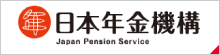 日本年金機構
Japan Pension Service